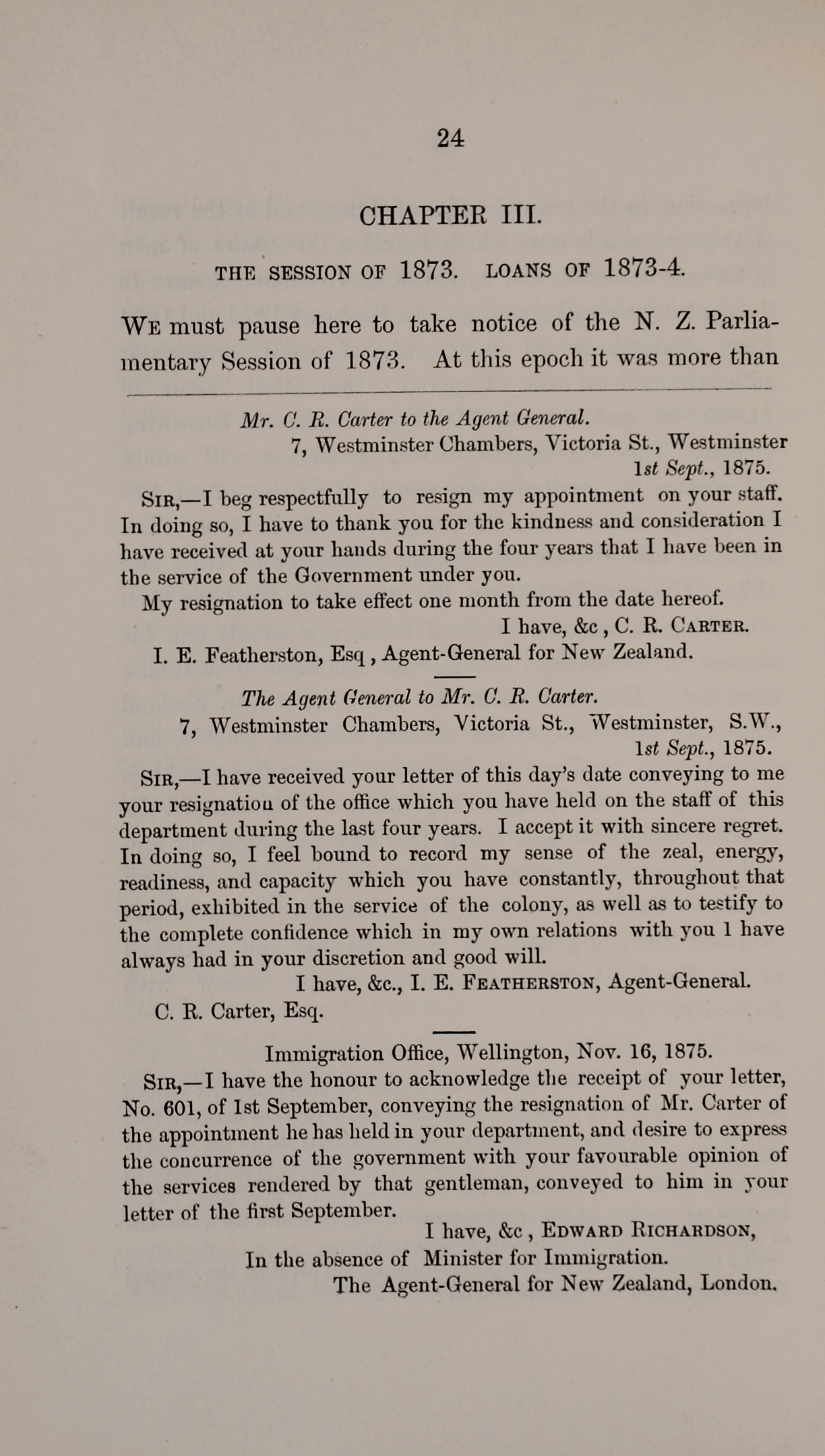 24

CHAPTER III.

THE SESSION OF 1873. LOANS OF 1873-4.

WE must pause here to take notice of the N. Z. Parliamentary Session of 1873. At this epoch it was more than

Mr. C. R. Carter to the Agent General.
7, Westminster Chambers, Victoria St., Westminster
1st Sept., 1875.

SIR,—I beg respectfully to resign my appointment on your staff. In doing so, I have to thank you for the kindness and consideration I have received at your hands during the four years that I have been in the service of the Government under you.

My resignation to take effect one month from the date hereof.
I have, &c , C. R. CARTER.
I. E. Featherston, Esq , Agent-General for New Zealand.

The Agent General to Mr. C. R. Carter.
7, Westminster Chambers, Victoria St., Westminster, S.W.,
1st Sept., 1875.

SIR,—I have received your letter of this day's date conveying to me your resignatiou of the office which you have held on the staff of this department during the last four years. I accept it with sincere regret. In doing so, I feel bound to record my sense of the zeal, energy, readiness, and capacity which you have constantly, throughout that period, exhibited in the service of the colony, as well as to testify to the complete confidence which in my own relations with you 1 have always had in your discretion and good will.
I have, &c., I. E. FEATHERSTON, Agent-General.
C. R. Carter, Esq.

Immigration Office, Wellington, Nov. 16, 1875.

SIR,—I have the honour to acknowledge the receipt of your letter, No. 601, of 1st September, conveying the resignation of Mr. Carter of the appointment he has held in your department, and desire to express the concurrence of the government with your favourable opinion of the services rendered by that gentleman, conveyed to him in your letter of the first September.
I have, &c , EDWARD RICHARDSON,
In the absence of Minister for Immigration.
The Agent-General for New Zealand, London.